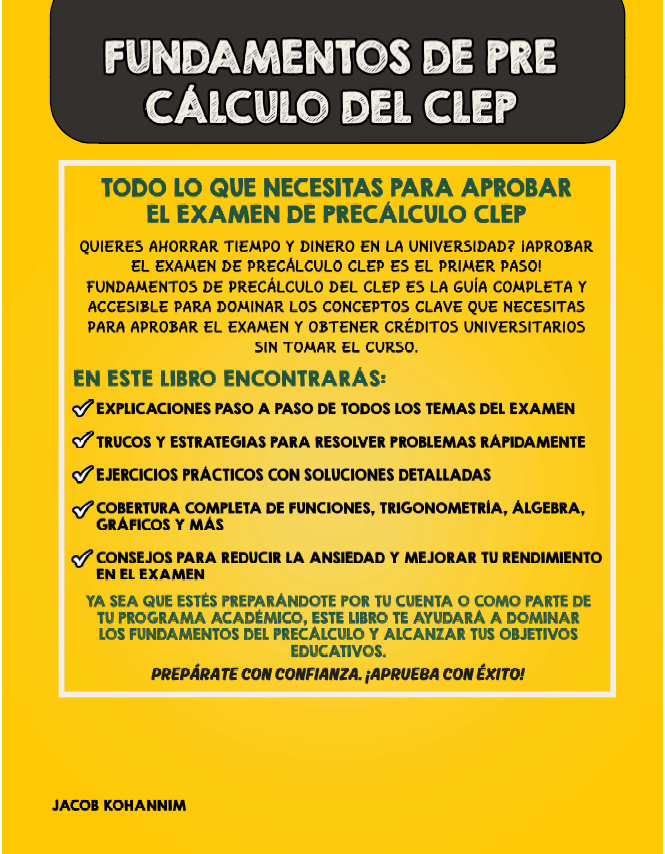 FUNDAMENTOS DE PRE CÁLCULO DEL CLEP

TODO LO QUE NECESITAS PARA APROBAR EL EXAMEN DE PRECÁLCULO CLEP

QUIERES AHORRAR TIEMPO Y DINERO EN LA UNIVERSIDAD? ¡APROBAR EL EXAMEN DE PRECÁLCULO CLEP ES EL PRIMER PASO! FUNDAMENTOS DE PRECÁLCULO DEL CLEP ES LA GUÍA COMPLETA Y ACCESIBLE PARA DOMINAR LOS CONCEPTOS CLAVE QUE NECESITAS PARA APROBAR EL EXAMEN Y OBTENER CRÉDITOS UNIVERSITARIOS SIN TOMAR EL CURSO.

EN ESTE LIBRO ENCONTRARÁS:

✓ EXPLICACIONES PASO A PASO DE TODOS LOS TEMAS DEL EXAMEN

✓ TRUCOS Y ESTRATEGIAS PARA RESOLVER PROBLEMAS RÁPIDAMENTE

✓ EJERCICIOS PRÁCTICOS CON SOLUCIONES DETALLADAS

✓ COBERTURA COMPLETA DE FUNCIONES, TRIGONOMETRÍA, ÁLGEBRA, GRÁFICOS Y MÁS

✓ CONSEJOS PARA REDUCIR LA ANSIEDAD Y MEJORAR TU RENDIMIENTO EN EL EXAMEN

YA SEA QUE ESTÉS PREPARÁNDOTE POR TU CUENTA O COMO PARTE DE TU PROGRAMA ACADÉMICO, ESTE LIBRO TE AYUDARÁ A DOMINAR LOS FUNDAMENTOS DEL PRECÁLCULO Y ALCANZAR TUS OBJETIVOS EDUCATIVOS.

PREPÁRATE CON CONFIANZA. ¡APRUEBA CON ÉXITO!

JACOB KOHANNIM